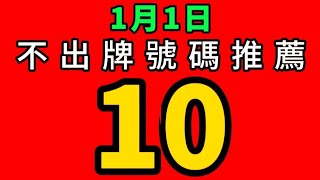 1月1日
不出牌號碼推薦
10